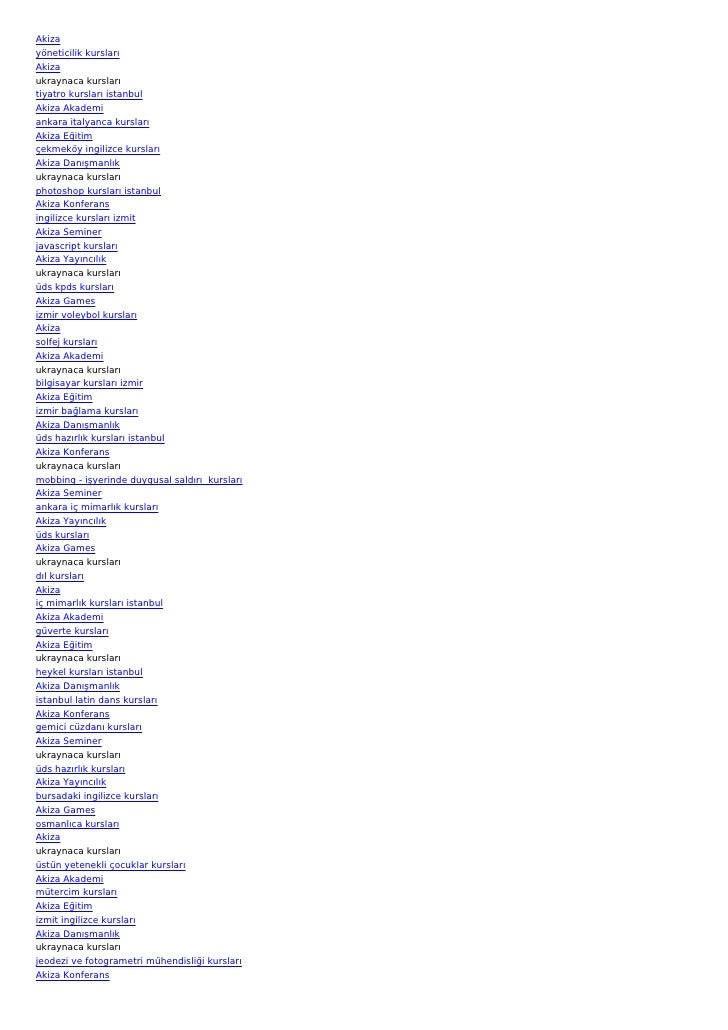 Akiza
yöneticilik kursları
Akiza
ukraynaca kursları
tiyatro kursları istanbul
Akiza Akademi
ankara italyanca kursları
Akiza Eğitim
çekmeköy ingilizce kursları
Akiza Danışmanlık
ukraynaca kursları
photoshop kursları istanbul
Akiza Konferans
ingilizce kursları izmit
Akiza Seminer
javascript kursları
Akiza Yayıncılık
ukraynaca kursları
üds kpds kursları
Akiza Games
izmir voleybol kursları
Akiza
solfej kursları
Akiza Akademi
ukraynaca kursları
bilgisayar kursları izmir
Akiza Eğitim
izmir bağlama kursları
Akiza Danışmanlık
üds hazırlık kursları istanbul
Akiza Konferans
ukraynaca kursları
mobbing - işyerinde duygusal saldırı kursları
Akiza Seminer
ankara iç mimarlık kursları
Akiza Yayıncılık
üds kursları
Akiza Games
ukraynaca kursları
dil kursları
Akiza
iç mimarlık kursları istanbul
Akiza Akademi
güverte kursları
Akiza Eğitim
ukraynaca kursları
heykel kursları istanbul
Akiza Danışmanlık
istanbul latin dans kursları
Akiza Konferans
gemici cüzdanı kursları
Akiza Seminer
ukraynaca kursları
üds hazırlık kursları
Akiza Yayıncılık
bursadaki ingilizce kursları
Akiza Games
osmanlıca kursları
Akiza
ukraynaca kursları
üstün yetenekli çocuklar kursları
Akiza Akademi
mütercim kursları
Akiza Eğitim
izmit ingilizce kursları
Akiza Danışmanlık
ukraynaca kursları
jeodezi ve fotogrametri mühendisliği kursları
Akiza Konferans